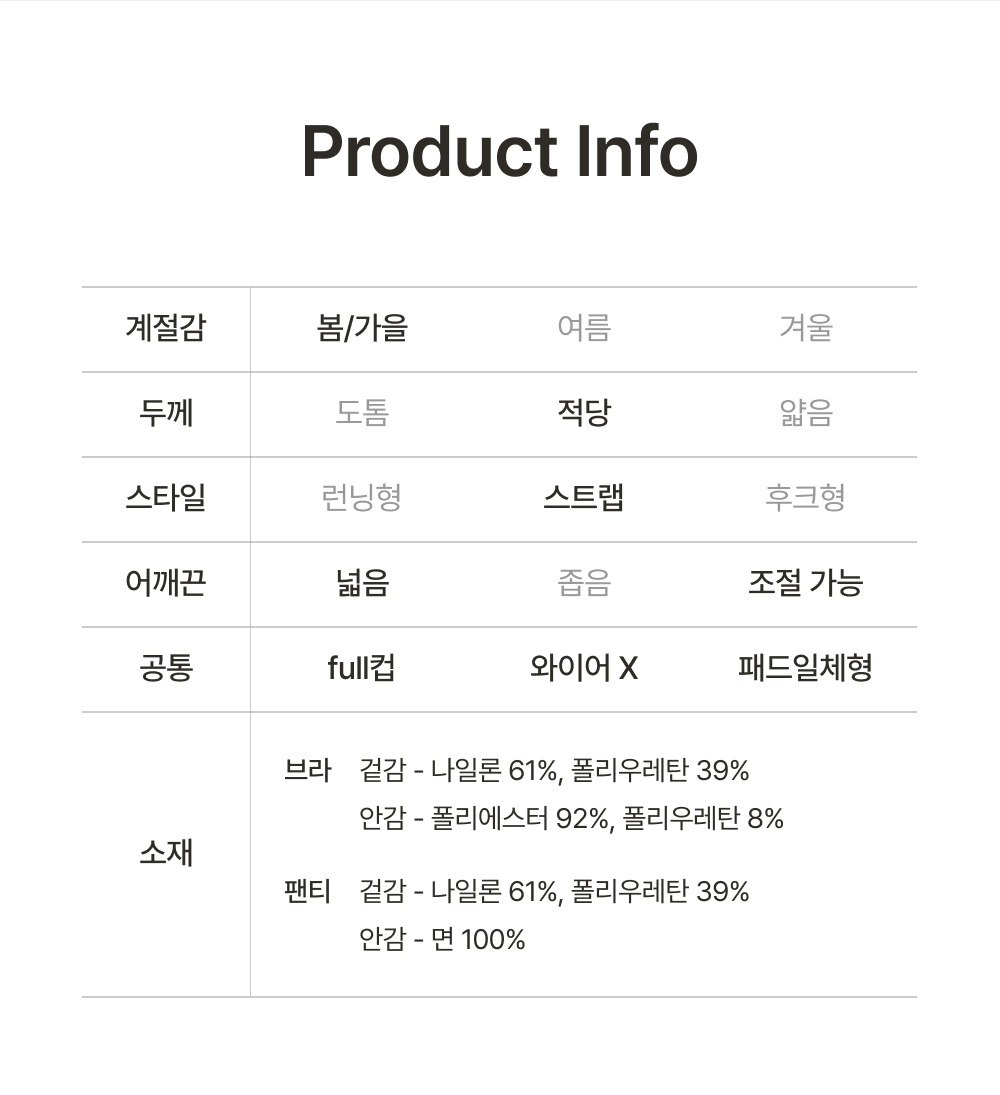 Product Info

| 계절감 | 봄/가을 | 여름 | 겨울 |
|---|---|---|---|
| 두께 | 도톰 | 적당 | 얇음 |
| 스타일 | 런닝형 | 스트랩 | 후크형 |
| 어깨끈 | 넓음 | 좁음 | 조절 가능 |
| 공통 | full컵 | 와이어 X | 패드일체형 |
| 소재 | 브라 겉감 - 나일론 61%, 폴리우레탄 39% 안감 - 폴리에스터 92%, 폴리우레탄 8% 팬티 겉감 - 나일론 61%, 폴리우레탄 39% 안감 - 면 100% | | |